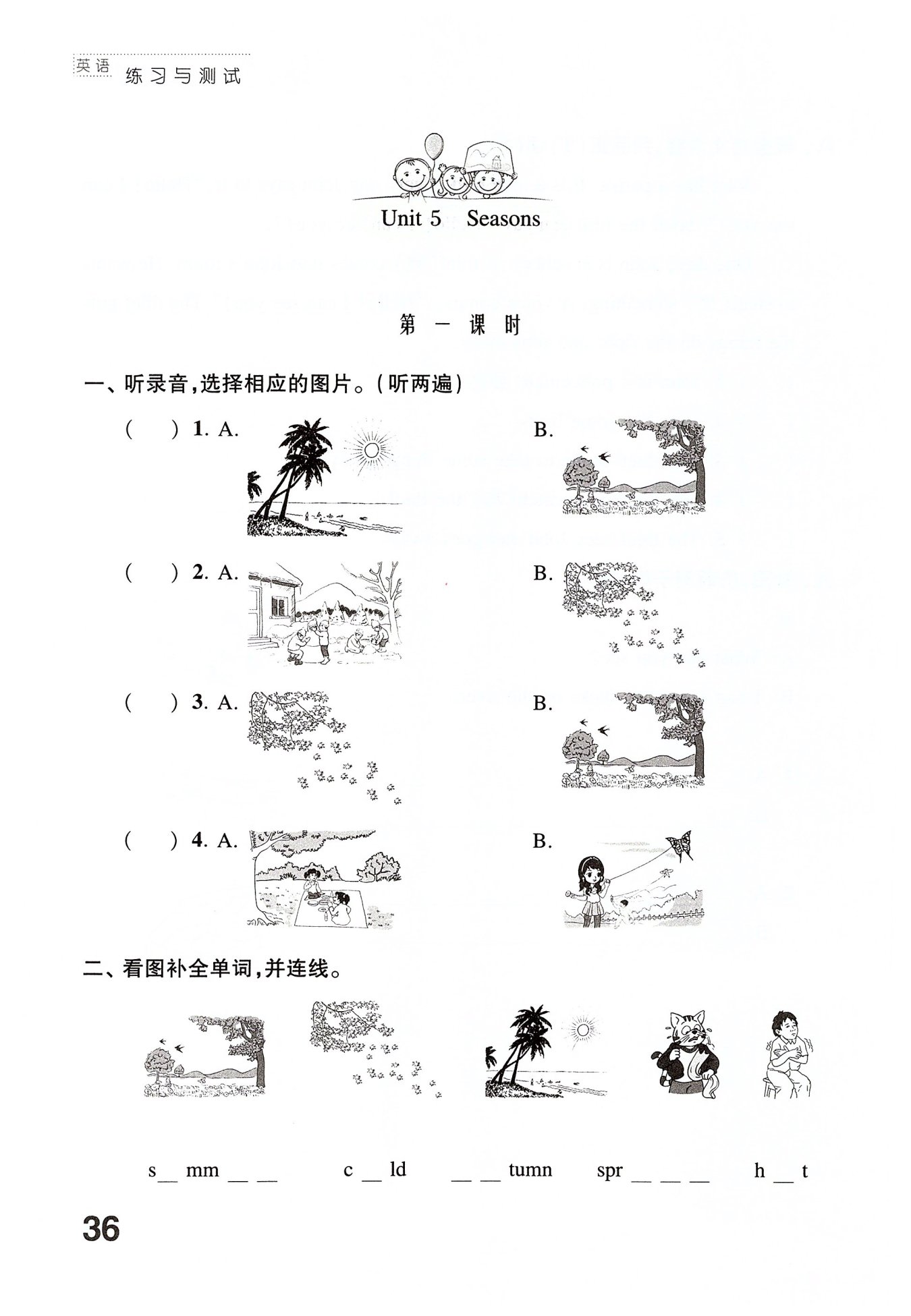 英语 练习与测试

Unit 5 Seasons

第一课时

一、听录音,选择相应的图片。(听两遍)

( ) 1. A. B.

( ) 2. A. B.

( ) 3. A. B.

( ) 4. A. B.

二、看图补全单词,并连线。

s__ mm __ __ c __ ld __ __ tumn spr __ __ __ h __ t

36